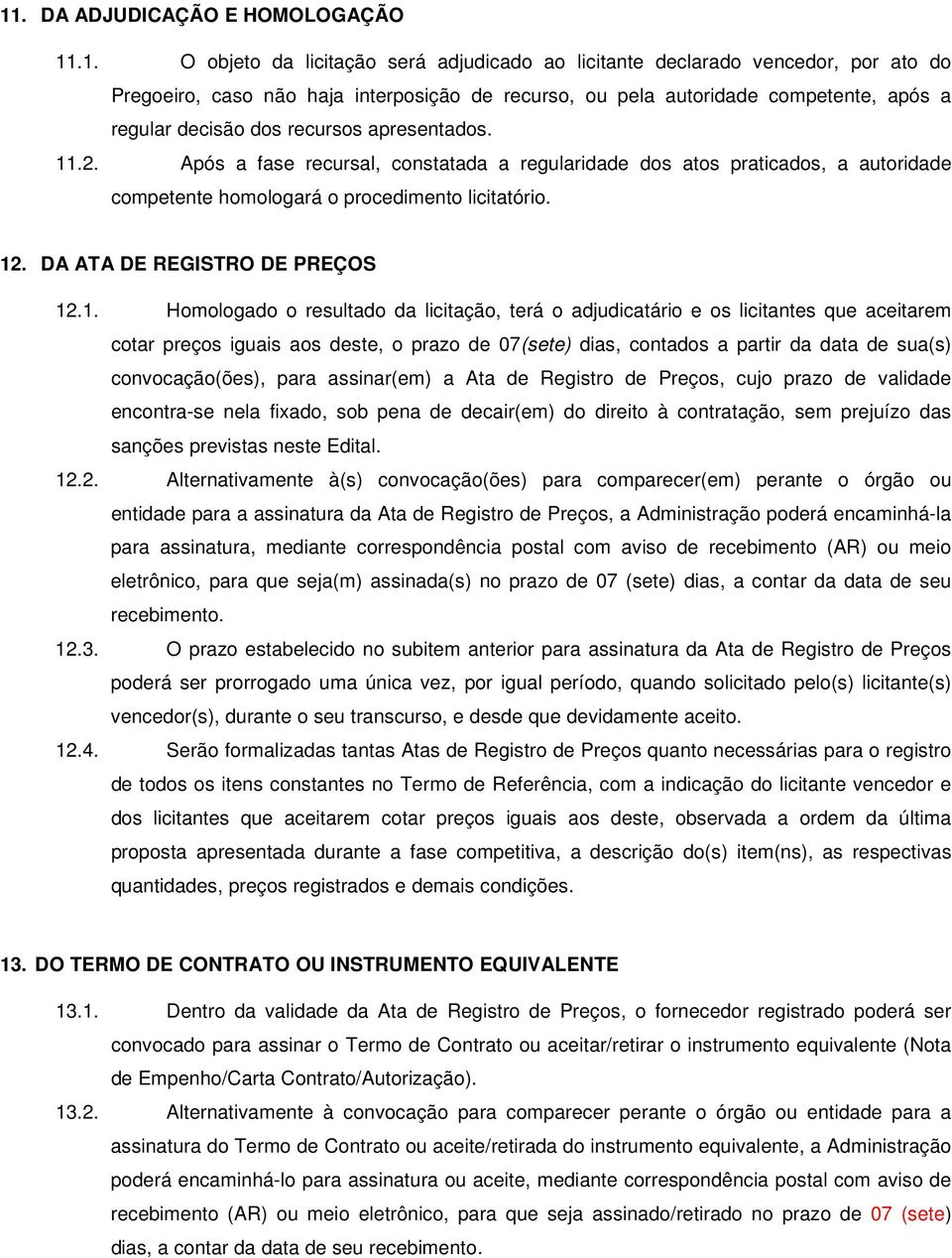 11. DA ADJUDICAÇÃO E HOMOLOGAÇÃO

11.1. O objeto da licitação será adjudicado ao licitante declarado vencedor, por ato do Pregoeiro, caso não haja interposição de recurso, ou pela autoridade competente, após a regular decisão dos recursos apresentados.

11.2. Após a fase recursal, constatada a regularidade dos atos praticados, a autoridade competente homologará o procedimento licitatório.

12. DA ATA DE REGISTRO DE PREÇOS

12.1. Homologado o resultado da licitação, terá o adjudicatário e os licitantes que aceitarem cotar preços iguais aos deste, o prazo de 07(sete) dias, contados a partir da data de sua(s) convocação(ões), para assinar(em) a Ata de Registro de Preços, cujo prazo de validade encontra-se nela fixado, sob pena de decair(em) do direito à contratação, sem prejuízo das sanções previstas neste Edital.

12.2. Alternativamente à(s) convocação(ões) para comparecer(em) perante o órgão ou entidade para a assinatura da Ata de Registro de Preços, a Administração poderá encaminhá-la para assinatura, mediante correspondência postal com aviso de recebimento (AR) ou meio eletrônico, para que seja(m) assinada(s) no prazo de 07 (sete) dias, a contar da data de seu recebimento.

12.3. O prazo estabelecido no subitem anterior para assinatura da Ata de Registro de Preços poderá ser prorrogado uma única vez, por igual período, quando solicitado pelo(s) licitante(s) vencedor(s), durante o seu transcurso, e desde que devidamente aceito.

12.4. Serão formalizadas tantas Atas de Registro de Preços quanto necessárias para o registro de todos os itens constantes no Termo de Referência, com a indicação do licitante vencedor e dos licitantes que aceitarem cotar preços iguais aos deste, observada a ordem da última proposta apresentada durante a fase competitiva, a descrição do(s) item(ns), as respectivas quantidades, preços registrados e demais condições.

13. DO TERMO DE CONTRATO OU INSTRUMENTO EQUIVALENTE

13.1. Dentro da validade da Ata de Registro de Preços, o fornecedor registrado poderá ser convocado para assinar o Termo de Contrato ou aceitar/retirar o instrumento equivalente (Nota de Empenho/Carta Contrato/Autorização).

13.2. Alternativamente à convocação para comparecer perante o órgão ou entidade para a assinatura do Termo de Contrato ou aceite/retirada do instrumento equivalente, a Administração poderá encaminhá-lo para assinatura ou aceite, mediante correspondência postal com aviso de recebimento (AR) ou meio eletrônico, para que seja assinado/retirado no prazo de 07 (sete) dias, a contar da data de seu recebimento.